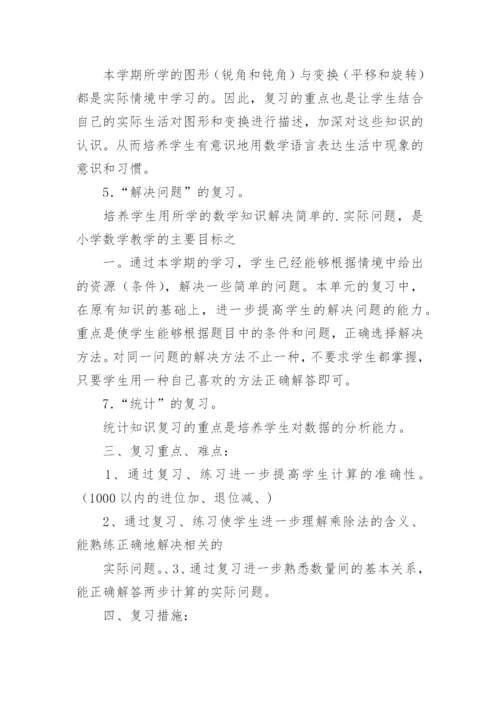 本学期所学的图形（锐角和钝角）与变换（平移和旋转）都是实际情境中学习的。因此，复习的重点也是让学生结合自己的实际生活对图形和变换进行描述，加深对这些知识的认识。从而培养学生有意识地用数学语言表达生活中现象的意识和习惯。

5．“解决问题”的复习。

培养学生用所学的数学知识解决简单的.实际问题，是小学数学教学的主要目标之

一。通过本学期的学习，学生已经能够根据情境中给出的资源（条件），解决一些简单的问题。本单元的复习中，在原有知识的基础上，进一步提高学生的解决问题的能力。重点是使学生能够根据题目中的条件和问题，正确选择解决方法。对同一问题的解决方法不止一种，不要求学生都掌握，只要学生用一种自己喜欢的方法正确解答即可。

7．“统计”的复习。

统计知识复习的重点是培养学生对数据的分析能力。

三、复习重点、难点：

1、通过复习、练习进一步提高学生计算的准确性。（1000以内的进位加、退位减、）

2、通过复习、练习使学生进一步理解乘除法的含义、能熟练正确地解决相关的

实际问题。、3、通过复习进一步熟悉数量间的基本关系，能正确解答两步计算的实际问题。

四、复习措施：